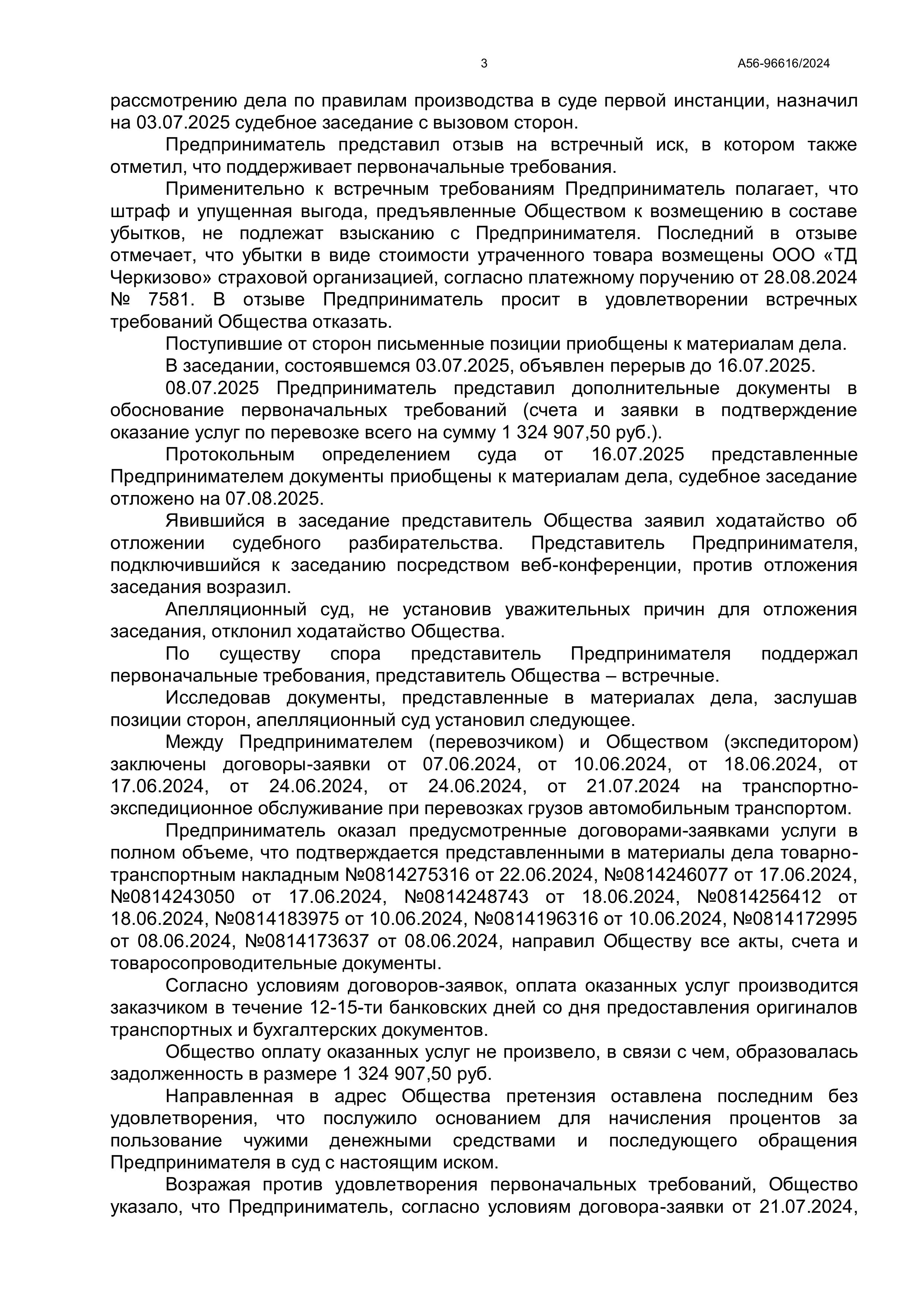 3 А56-96616/2024

рассмотрению дела по правилам производства в суде первой инстанции, назначил на 03.07.2025 судебное заседание с вызовом сторон.

Предприниматель представил отзыв на встречный иск, в котором также отметил, что поддерживает первоначальные требования.

Применительно к встречным требованиям Предприниматель полагает, что штраф и упущенная выгода, предъявленные Обществом к возмещению в составе убытков, не подлежат взысканию с Предпринимателя. Последний в отзыве отмечает, что убытки в виде стоимости утраченного товара возмещены ООО «ТД Черкизово» страховой организацией, согласно платежному поручению от 28.08.2024 № 7581. В отзыве Предприниматель просит в удовлетворении встречных требований Общества отказать.

Поступившие от сторон письменные позиции приобщены к материалам дела.

В заседании, состоявшемся 03.07.2025, объявлен перерыв до 16.07.2025.

08.07.2025 Предприниматель представил дополнительные документы в обоснование первоначальных требований (счета и заявки в подтверждение оказание услуг по перевозке всего на сумму 1 324 907,50 руб.).

Протокольным определением суда от 16.07.2025 представленные Предпринимателем документы приобщены к материалам дела, судебное заседание отложено на 07.08.2025.

Явившийся в заседание представитель Общества заявил ходатайство об отложении судебного разбирательства. Представитель Предпринимателя, подключившийся к заседанию посредством веб-конференции, против отложения заседания возразил.

Апелляционный суд, не установив уважительных причин для отложения заседания, отклонил ходатайство Общества.

По существу спора представитель Предпринимателя поддержал первоначальные требования, представитель Общества – встречные.

Исследовав документы, представленные в материалах дела, заслушав позиции сторон, апелляционный суд установил следующее.

Между Предпринимателем (перевозчиком) и Обществом (экспедитором) заключены договоры-заявки от 07.06.2024, от 10.06.2024, от 18.06.2024, от 17.06.2024, от 24.06.2024, от 24.06.2024, от 21.07.2024 на транспортно-экспедиционное обслуживание при перевозках грузов автомобильным транспортом.

Предприниматель оказал предусмотренные договорами-заявками услуги в полном объеме, что подтверждается представленными в материалы дела товарно-транспортным накладным №0814275316 от 22.06.2024, №0814246077 от 17.06.2024, №0814243050 от 17.06.2024, №0814248743 от 18.06.2024, №0814256412 от 18.06.2024, №0814183975 от 10.06.2024, №0814196316 от 10.06.2024, №0814172995 от 08.06.2024, №0814173637 от 08.06.2024, направил Обществу все акты, счета и товаросопроводительные документы.

Согласно условиям договоров-заявок, оплата оказанных услуг производится заказчиком в течение 12-15-ти банковских дней со дня предоставления оригиналов транспортных и бухгалтерских документов.

Общество оплату оказанных услуг не произвело, в связи с чем, образовалась задолженность в размере 1 324 907,50 руб.

Направленная в адрес Общества претензия оставлена последним без удовлетворения, что послужило основанием для начисления процентов за пользование чужими денежными средствами и последующего обращения Предпринимателя в суд с настоящим иском.

Возражая против удовлетворения первоначальных требований, Общество указало, что Предприниматель, согласно условиям договора-заявки от 21.07.2024,